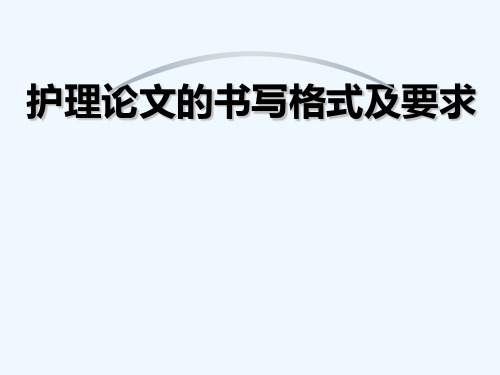 护理论文的书写格式及要求